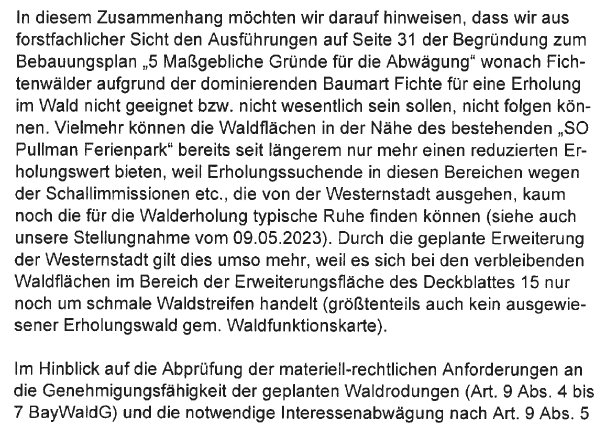 In diesem Zusammenhang möchten wir darauf hinweisen, dass wir aus forstfachlicher Sicht den Ausführungen auf Seite 31 der Begründung zum Bebauungsplan „5 Maßgebliche Gründe für die Abwägung“ wonach Fichtenwälder aufgrund der dominierenden Baumart Fichte für eine Erholung im Wald nicht geeignet bzw. nicht wesentlich sein sollen, nicht folgen können. Vielmehr können die Waldflächen in der Nähe des bestehenden „SO Pullman Ferienpark“ bereits seit längerem nur mehr einen reduzierten Erholungswert bieten, weil Erholungssuchende in diesen Bereichen wegen der Schallimmissionen etc., die von der Westernstadt ausgehen, kaum noch die für die Walderholung typische Ruhe finden können (siehe auch unsere Stellungnahme vom 09.05.2023). Durch die geplante Erweiterung der Westernstadt gilt dies umso mehr, weil es sich bei den verbleibenden Waldflächen im Bereich der Erweiterungsfläche des Deckblattes 15 nur noch um schmale Waldstreifen handelt (größtenteils auch kein ausgewiesener Erholungswald gem. Waldfunktionskarte).

Im Hinblick auf die Abprüfung der materiell-rechtlichen Anforderungen an die Genehmigungsfähigkeit der geplanten Waldrodungen (Art. 9 Abs. 4 bis 7 BayWaldG) und die notwendige Interessenabwägung nach Art. 9 Abs. 5